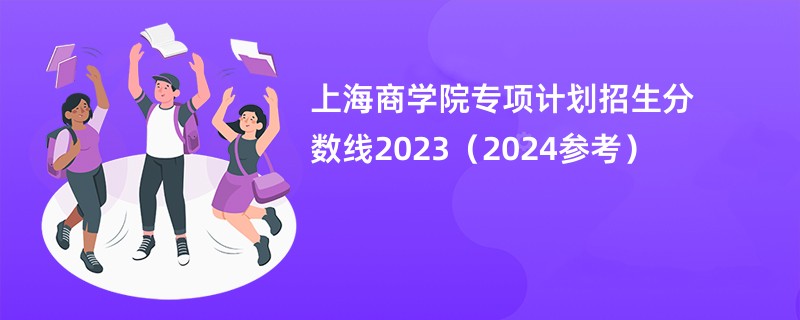 上海商学院专项计划招生分数线2023（2024参考）